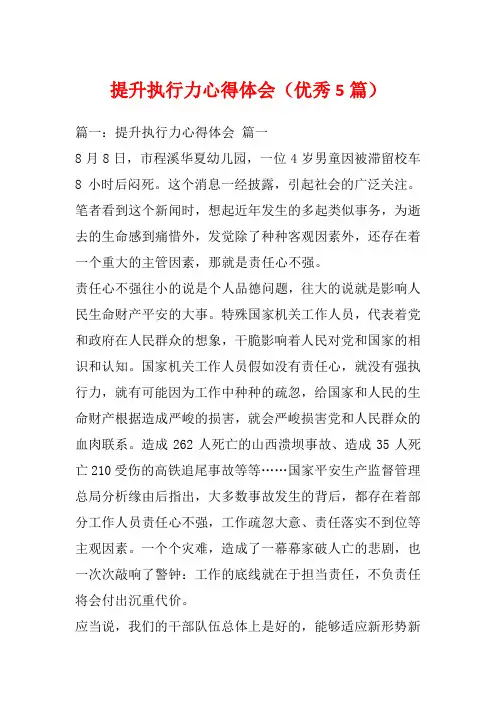 提升执行力心得体会（优秀5篇）

篇一：提升执行力心得体会 篇一

8月8日，市程溪华夏幼儿园，一位4岁男童因被滞留校车8小时后闷死。这个消息一经披露，引起社会的广泛关注。笔者看到这个新闻时，想起近年发生的多起类似事务，为逝去的生命感到痛惜外，发觉除了种种客观因素外，还存在着一个重大的主管因素，那就是责任心不强。

责任心不强往小的说是个人品德问题，往大的说就是影响人民生命财产平安的大事。特殊国家机关工作人员，代表着党和政府在人民群众的想象，干脆影响着人民对党和国家的相识和认知。国家机关工作人员假如没有责任心，就没有强执行力，就有可能因为工作中种种的疏忽，给国家和人民的生命财产根据造成严峻的损害，就会严峻损害党和人民群众的血肉联系。造成262人死亡的山西溃坝事故、造成35人死亡210受伤的高铁追尾事故等等……国家平安生产监督管理总局分析缘由后指出，大多数事故发生的背后，都存在着部分工作人员责任心不强，工作疏忽大意、责任落实不到位等主观因素。一个个灾难，造成了一幕幕家破人亡的悲剧，也一次次敲响了警钟：工作的底线就在于担当责任，不负责任将会付出沉重代价。

应当说，我们的干部队伍总体上是好的，能够适应新形势新